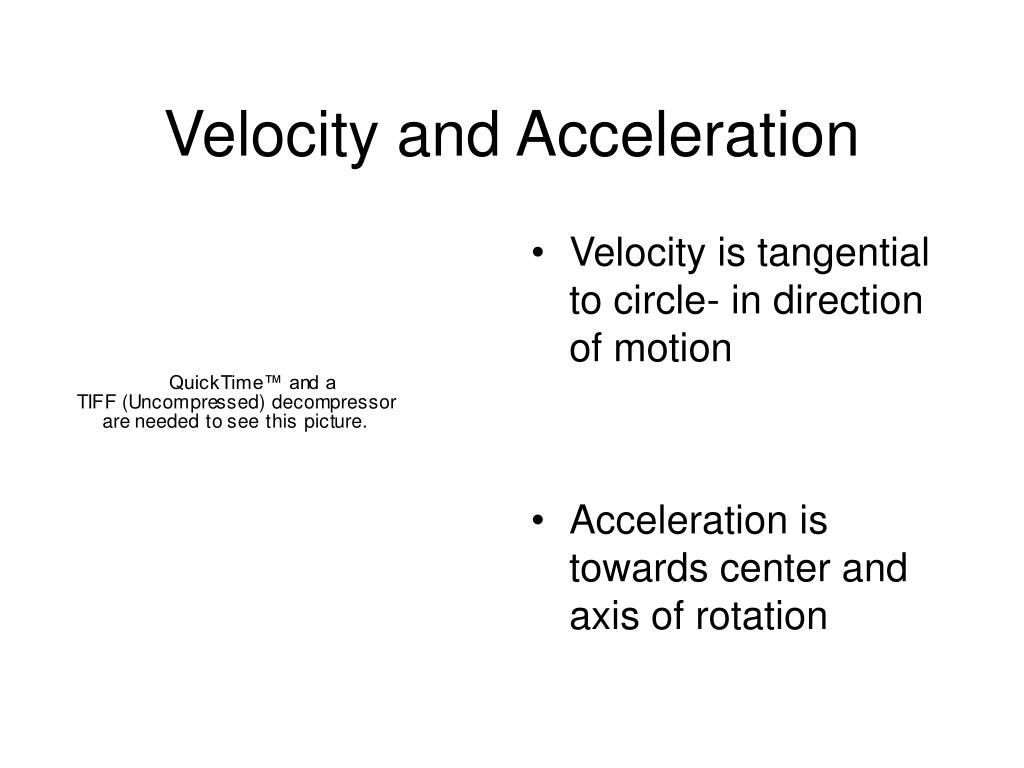 Velocity and Acceleration

QuickTime™ and a
TIFF (Uncompressed) decompressor
are needed to see this picture.

• Velocity is tangential to circle- in direction of motion

• Acceleration is towards center and axis of rotation